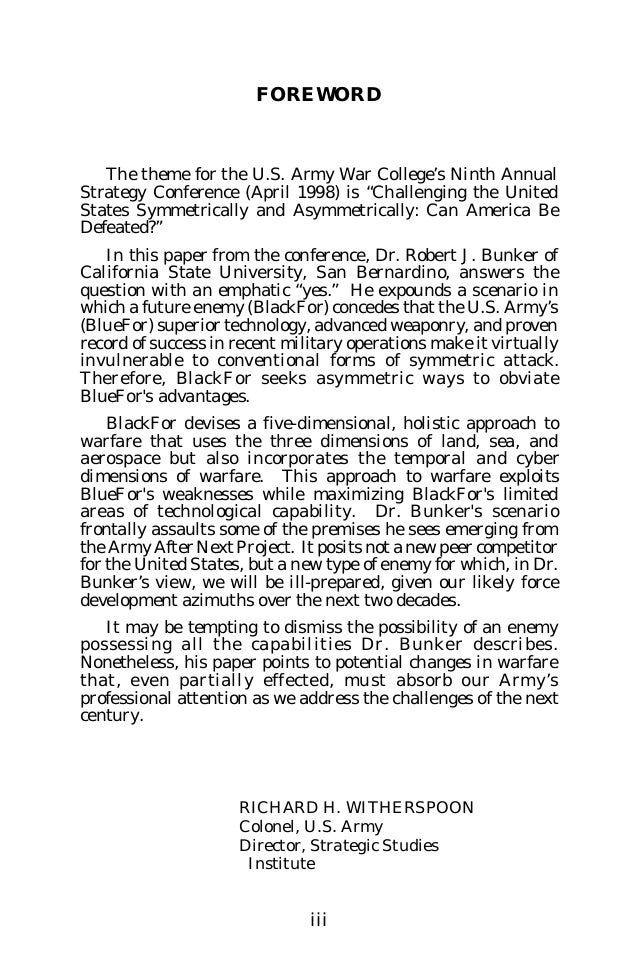 FOREWORD

The theme for the U.S. Army War College's Ninth Annual Strategy Conference (April 1998) is "Challenging the United States Symmetrically and Asymmetrically: Can America Be Defeated?"

In this paper from the conference, Dr. Robert J. Bunker of California State University, San Bernardino, answers the question with an emphatic "yes." He expounds a scenario in which a future enemy (BlackFor) concedes that the U.S. Army's (BlueFor) superior technology, advanced weaponry, and proven record of success in recent military operations make it virtually invulnerable to conventional forms of symmetric attack. Therefore, BlackFor seeks asymmetric ways to obviate BlueFor's advantages.

BlackFor devises a five-dimensional, holistic approach to warfare that uses the three dimensions of land, sea, and aerospace but also incorporates the temporal and cyber dimensions of warfare. This approach to warfare exploits BlueFor's weaknesses while maximizing BlackFor's limited areas of technological capability. Dr. Bunker's scenario frontally assaults some of the premises he sees emerging from the Army After Next Project. It posits not a new peer competitor for the United States, but a new type of enemy for which, in Dr. Bunker's view, we will be ill-prepared, given our likely force development azimuths over the next two decades.

It may be tempting to dismiss the possibility of an enemy possessing all the capabilities Dr. Bunker describes. Nonetheless, his paper points to potential changes in warfare that, even partially effected, must absorb our Army's professional attention as we address the challenges of the next century.

RICHARD H. WITHERSPOON
Colonel, U.S. Army
Director, Strategic Studies Institute

iii